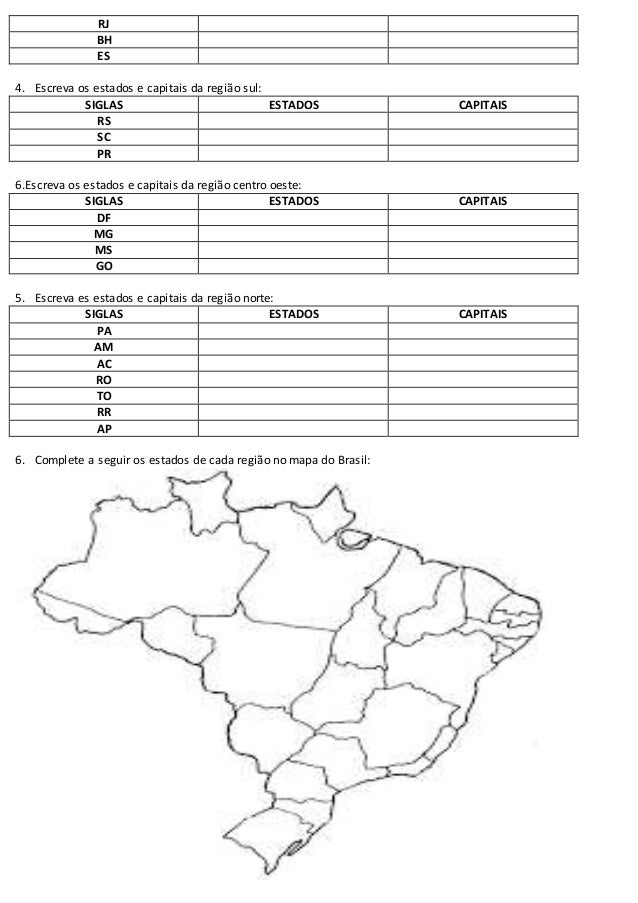 | RJ | | |
|---|---|---|
| BH | | |
| ES | | |

4. Escreva os estados e capitais da região sul:

| SIGLAS | ESTADOS | CAPITAIS |
|---|---|---|
| RS | | |
| SC | | |
| PR | | |

6.Escreva os estados e capitais da região centro oeste:

| SIGLAS | ESTADOS | CAPITAIS |
|---|---|---|
| DF | | |
| MG | | |
| MS | | |
| GO | | |

5. Escreva es estados e capitais da região norte:

| SIGLAS | ESTADOS | CAPITAIS |
|---|---|---|
| PA | | |
| AM | | |
| AC | | |
| RO | | |
| TO | | |
| RR | | |
| AP | | |

6. Complete a seguir os estados de cada região no mapa do Brasil: